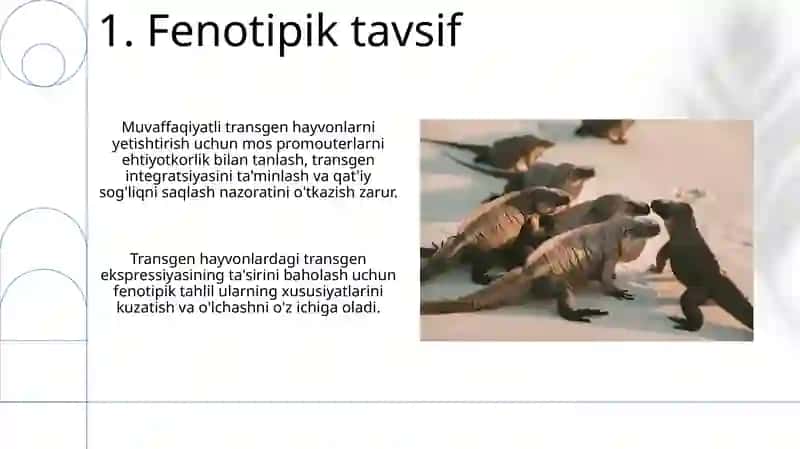 1. Fenotipik tavsif

Muvaffaqiyatli transgen hayvonlarni yetishtirish uchun mos promouterlarni ehtiyotkorlik bilan tanlash, transgen integratsiyasini ta'minlash va qat'iy sog'liqni saqlash nazoratini o'tkazish zarur.

Transgen hayvonlardagi transgen ekspressiyasining ta'sirini baholash uchun fenotipik tahlil ularning xususiyatlarini kuzatish va o'lchashni o'z ichiga oladi.